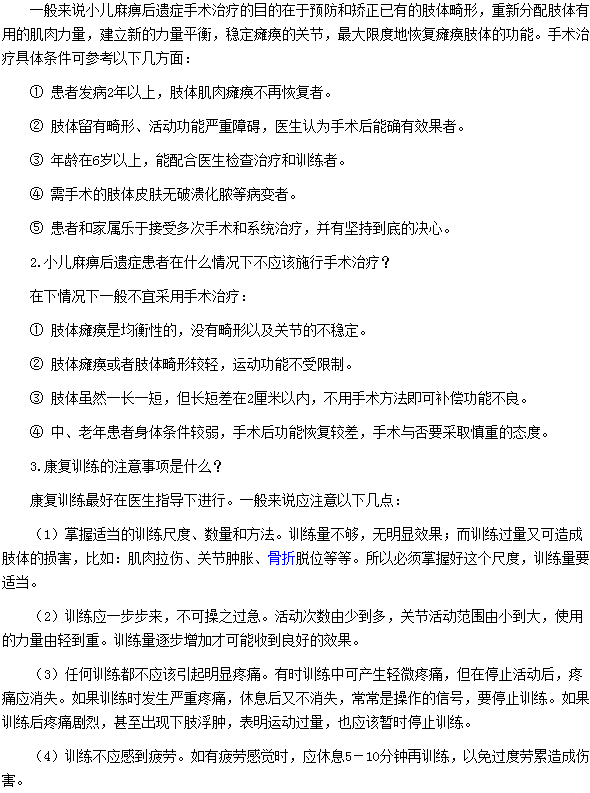 一般来说小儿麻痹后遗症手术治疗的目的在于预防和矫正已有的肢体畸形，重新分配肢体有用的肌肉力量，建立新的力量平衡，稳定瘫痪的关节，最大限度地恢复瘫痪肢体的功能。手术治疗具体条件可参考以下几方面：

① 患者发病2年以上，肢体肌肉瘫痪不再恢复者。

② 肢体留有畸形、活动功能严重障碍，医生认为手术后能确有效果者。

③ 年龄在6岁以上，能配合医生检查治疗和训练者。

④ 需手术的肢体皮肤无破溃化脓等病变者。

⑤ 患者和家属乐于接受多次手术和系统治疗，并有坚持到底的决心。

2.小儿麻痹后遗症患者在什么情况下不应该施行手术治疗？

在下情况下一般不宜采用手术治疗：

① 肢体瘫痪是均衡性的，没有畸形以及关节的不稳定。

② 肢体瘫痪或者肢体畸形较轻，运动功能不受限制。

③ 肢体虽然一长一短，但长短差在2厘米以内，不用手术方法即可补偿功能不良。

④ 中、老年患者身体条件较弱，手术后功能恢复较差，手术与否要采取慎重的态度。

3.康复训练的注意事项是什么？

康复训练最好在医生指导下进行。一般来说应注意以下几点：

（1）掌握适当的训练尺度、数量和方法。训练量不够，无明显效果；而训练过量又可造成肢体的损害，比如：肌肉拉伤、关节肿胀、骨折脱位等等。所以必须掌握好这个尺度，训练量要适当。

（2）训练应一步步来，不可操之过急。活动次数由少到多，关节活动范围由小到大，使用的力量由轻到重。训练量逐步增加才可能收到良好的效果。

（3）任何训练都不应该引起明显疼痛。有时训练中可产生轻微疼痛，但在停止活动后，疼痛应消失。如果训练时发生严重疼痛，休息后又不消失，常常是操作的信号，要停止训练。如果训练后疼痛剧烈，甚至出现下肢浮肿，表明运动过量，也应该暂时停止训练。

（4）训练不应感到疲劳。如有疲劳感觉时，应休息5－10分钟再训练，以免过度劳累造成伤害。